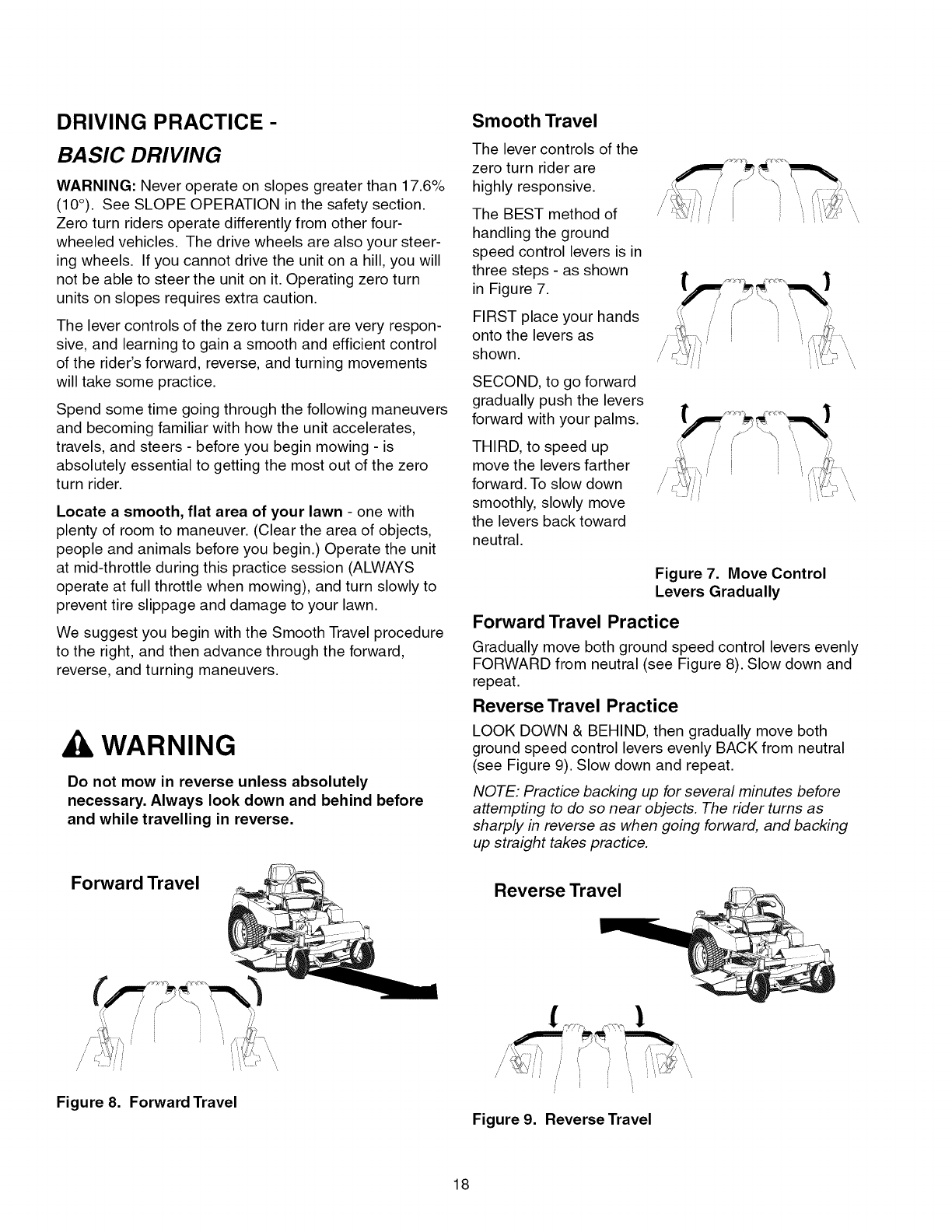 DRIVING PRACTICE -
BASIC DRIVING

WARNING: Never operate on slopes greater than 17.6% (10°). See SLOPE OPERATION in the safety section. Zero turn riders operate differently from other four-wheeled vehicles. The drive wheels are also your steering wheels. If you cannot drive the unit on a hill, you will not be able to steer the unit on it. Operating zero turn units on slopes requires extra caution.

The lever controls of the zero turn rider are very responsive, and learning to gain a smooth and efficient control of the rider's forward, reverse, and turning movements will take some practice.

Spend some time going through the following maneuvers and becoming familiar with how the unit accelerates, travels, and steers - before you begin mowing - is absolutely essential to getting the most out of the zero turn rider.

Locate a smooth, flat area of your lawn - one with plenty of room to maneuver. (Clear the area of objects, people and animals before you begin.) Operate the unit at mid-throttle during this practice session (ALWAYS operate at full throttle when mowing), and turn slowly to prevent tire slippage and damage to your lawn.

We suggest you begin with the Smooth Travel procedure to the right, and then advance through the forward, reverse, and turning maneuvers.

WARNING

Do not mow in reverse unless absolutely necessary. Always look down and behind before and while travelling in reverse.

Forward Travel

Figure 8. Forward Travel

Smooth Travel

The lever controls of the zero turn rider are highly responsive.

The BEST method of handling the ground speed control levers is in three steps - as shown in Figure 7.

FIRST place your hands onto the levers as shown.

SECOND, to go forward gradually push the levers forward with your palms.

THIRD, to speed up move the levers farther forward. To slow down smoothly, slowly move the levers back toward neutral.

Figure 7. Move Control Levers Gradually

Forward Travel Practice

Gradually move both ground speed control levers evenly FORWARD from neutral (see Figure 8). Slow down and repeat.

Reverse Travel Practice

LOOK DOWN & BEHIND, then gradually move both ground speed control levers evenly BACK from neutral (see Figure 9). Slow down and repeat.

NOTE: Practice backing up for several minutes before attempting to do so near objects. The rider turns as sharply in reverse as when going forward, and backing up straight takes practice.

Reverse Travel

Figure 9. Reverse Travel

18